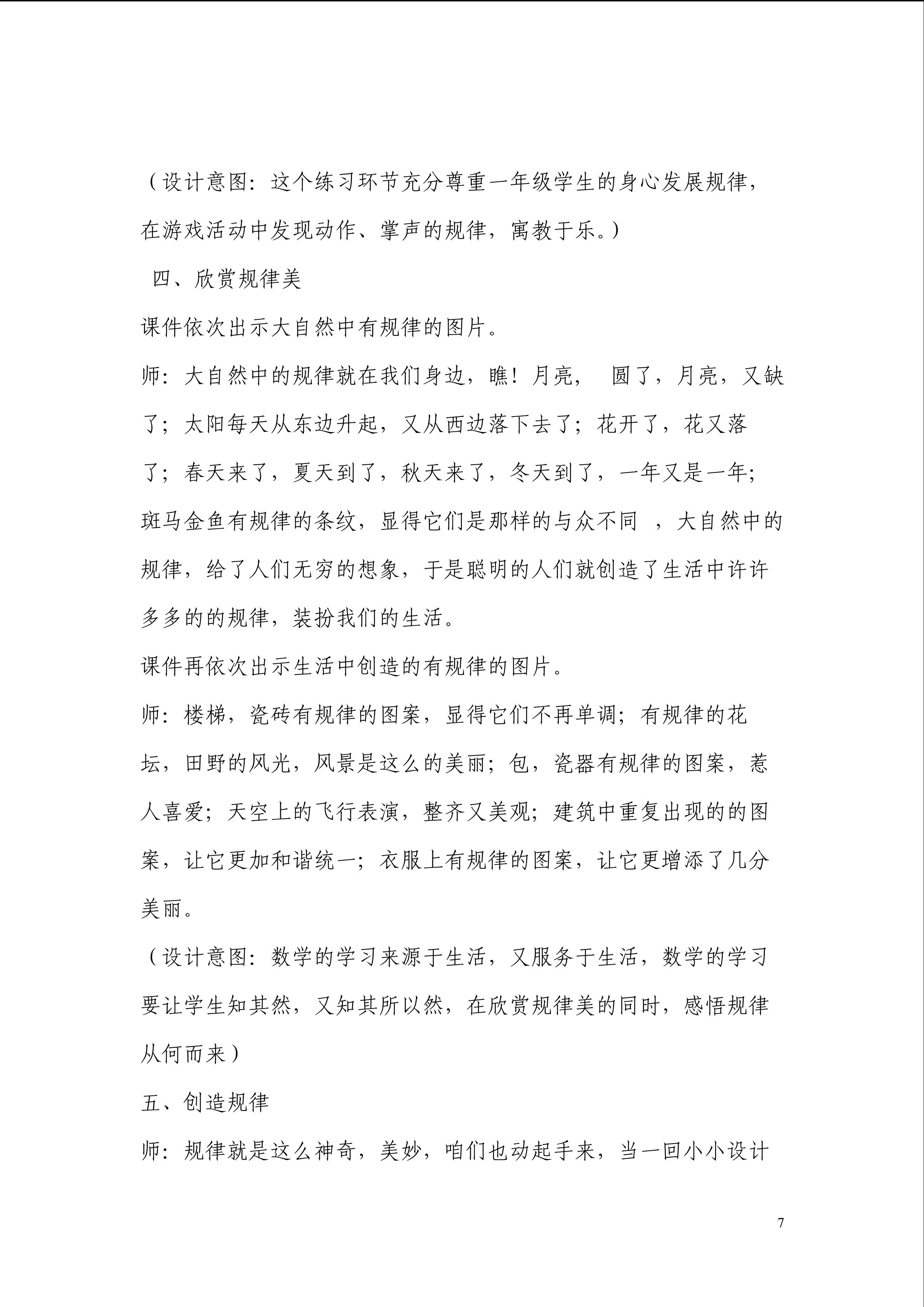 （设计意图：这个练习环节充分尊重一年级学生的身心发展规律，在游戏活动中发现动作、掌声的规律，寓教于乐。）

四、欣赏规律美

课件依次出示大自然中有规律的图片。

师：大自然中的规律就在我们身边，瞧！月亮，　圆了，月亮，又缺了；太阳每天从东边升起，又从西边落下去了；花开了，花又落了；春天来了，夏天到了，秋天来了，冬天到了，一年又是一年；斑马金鱼有规律的条纹，显得它们是那样的与众不同　，大自然中的规律，给了人们无穷的想象，于是聪明的人们就创造了生活中许许多多的的规律，装扮我们的生活。

课件再依次出示生活中创造的有规律的图片。

师：楼梯，瓷砖有规律的图案，显得它们不再单调；有规律的花坛，田野的风光，风景是这么的美丽；包，瓷器有规律的图案，惹人喜爱；天空上的飞行表演，整齐又美观；建筑中重复出现的的图案，让它更加和谐统一；衣服上有规律的图案，让它更增添了几分美丽。

（设计意图：数学的学习来源于生活，又服务于生活，数学的学习要让学生知其然，又知其所以然，在欣赏规律美的同时，感悟规律从何而来）

五、创造规律

师：规律就是这么神奇，美妙，咱们也动起手来，当一回小小设计

7